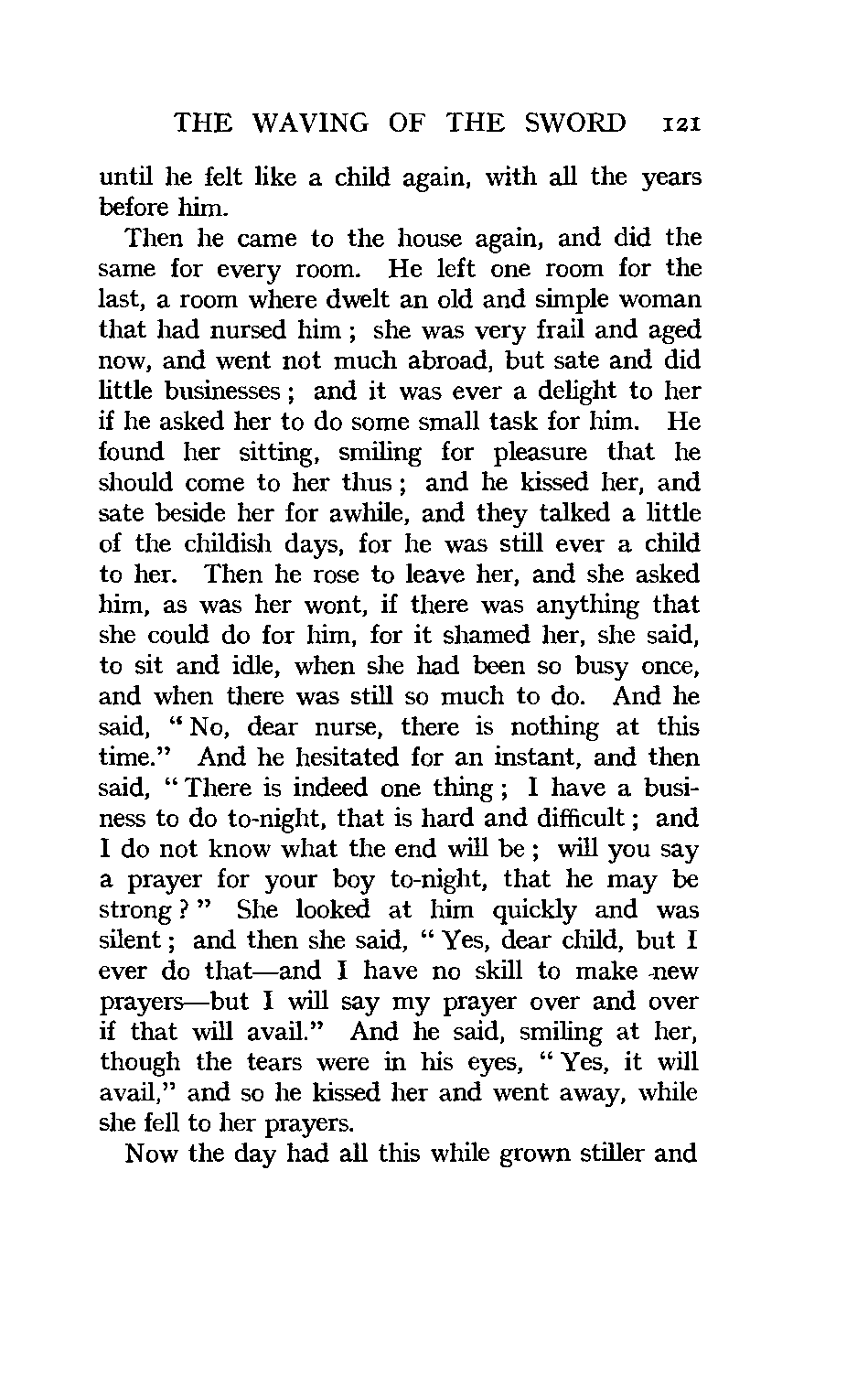 THE WAVING OF THE SWORD 121

until he felt like a child again, with all the years before him.

Then he came to the house again, and did the same for every room. He left one room for the last, a room where dwelt an old and simple woman that had nursed him; she was very frail and aged now, and went not much abroad, but sate and did little businesses; and it was ever a delight to her if he asked her to do some small task for him. He found her sitting, smiling for pleasure that he should come to her thus; and he kissed her, and sate beside her for awhile, and they talked a little of the childish days, for he was still ever a child to her. Then he rose to leave her, and she asked him, as was her wont, if there was anything that she could do for him, for it shamed her, she said, to sit and idle, when she had been so busy once, and when there was still so much to do. And he said, "No, dear nurse, there is nothing at this time." And he hesitated for an instant, and then said, "There is indeed one thing; I have a business to do to-night, that is hard and difficult; and I do not know what the end will be; will you say a prayer for your boy to-night, that he may be strong?" She looked at him quickly and was silent; and then she said, "Yes, dear child, but I ever do that—and I have no skill to make new prayers—but I will say my prayer over and over if that will avail." And he said, smiling at her, though the tears were in his eyes, "Yes, it will avail," and so he kissed her and went away, while she fell to her prayers.

Now the day had all this while grown stiller and